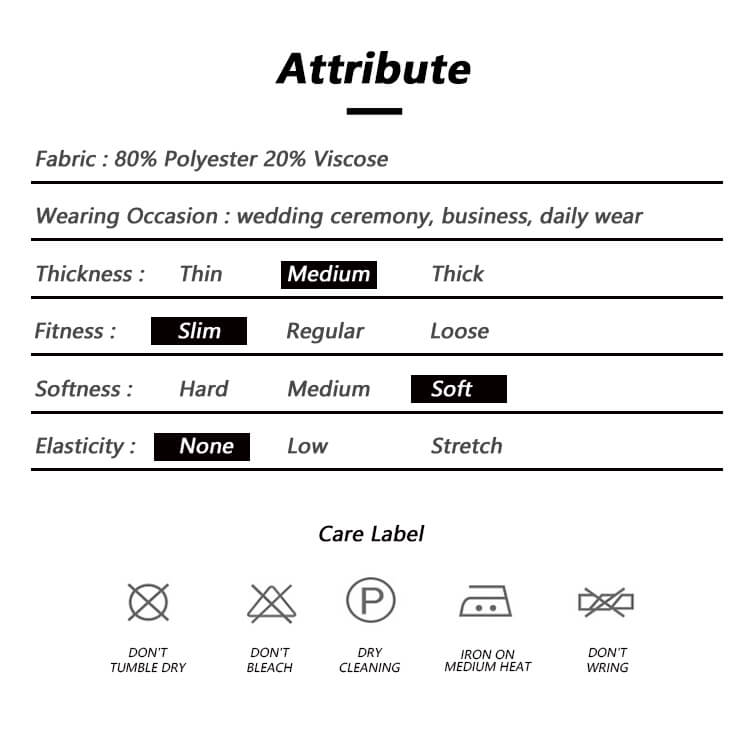 Attribute

Fabric : 80% Polyester 20% Viscose

Wearing Occasion : wedding ceremony, business, daily wear

Thickness : Thin Medium Thick

Fitness : Slim Regular Loose

Softness : Hard Medium Soft

Elasticity : None Low Stretch

Care Label

P

DON'T TUMBLE DRY

DON'T BLEACH

DRY CLEANING

IRON ON MEDIUM HEAT

DON'T WRING